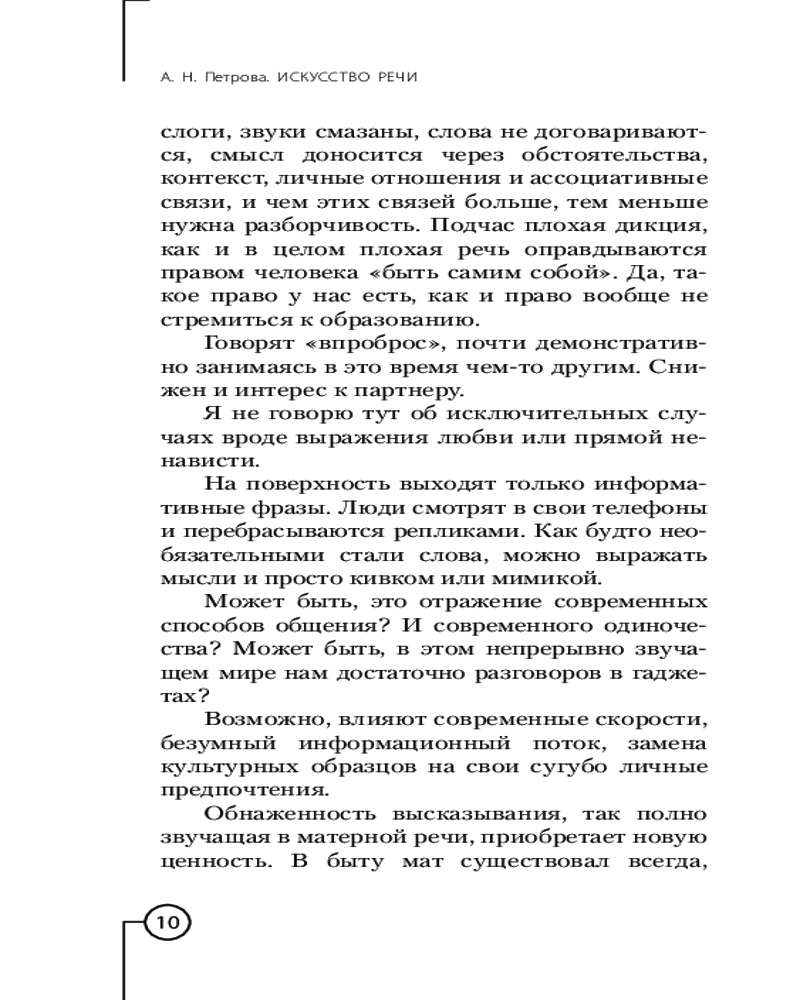 А. Н. Петрова. ИСКУССТВО РЕЧИ

слоги, звуки смазаны, слова не договариваются, смысл доносится через обстоятельства, контекст, личные отношения и ассоциативные связи, и чем этих связей больше, тем меньше нужна разборчивость. Подчас плохая дикция, как и в целом плохая речь оправдываются правом человека «быть самим собой». Да, такое право у нас есть, как и право вообще не стремиться к образованию.

Говорят «впроброс», почти демонстративно занимаясь в это время чем-то другим. Снижен и интерес к партнеру.

Я не говорю тут об исключительных случаях вроде выражения любви или прямой ненависти.

На поверхность выходят только информативные фразы. Люди смотрят в свои телефоны и перебрасываются репликами. Как будто необязательными стали слова, можно выражать мысли и просто кивком или мимикой.

Может быть, это отражение современных способов общения? И современного одиночества? Может быть, в этом непрерывно звучащем мире нам достаточно разговоров в гаджетах?

Возможно, влияют современные скорости, безумный информационный поток, замена культурных образцов на свои сугубо личные предпочтения.

Обнаженность высказывания, так полно звучащая в матерной речи, приобретает новую ценность. В быту мат существовал всегда,

10